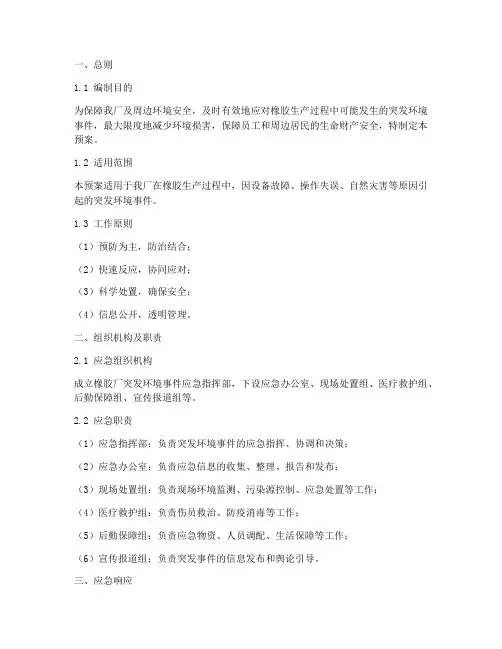 一、总则

1.1 编制目的

为保障我厂及周边环境安全，及时有效地应对橡胶生产过程中可能发生的突发环境事件，最大限度地减少环境损害，保障员工和周边居民的生命财产安全，特制定本预案。

1.2 适用范围

本预案适用于我厂在橡胶生产过程中，因设备故障、操作失误、自然灾害等原因引起的突发环境事件。

1.3 工作原则

（1）预防为主，防治结合；

（2）快速反应，协同应对；

（3）科学处置，确保安全；

（4）信息公开，透明管理。

二、组织机构及职责

2.1 应急组织机构

成立橡胶厂突发环境事件应急指挥部，下设应急办公室、现场处置组、医疗救护组、后勤保障组、宣传报道组等。

2.2 应急职责

（1）应急指挥部：负责突发环境事件的应急指挥、协调和决策；

（2）应急办公室：负责应急信息的收集、整理、报告和发布；

（3）现场处置组：负责现场环境监测、污染源控制、应急处置等工作；

（4）医疗救护组：负责伤员救治、防疫消毒等工作；

（5）后勤保障组：负责应急物资、人员调配、生活保障等工作；

（6）宣传报道组：负责突发事件的信息发布和舆论引导。

三、应急响应